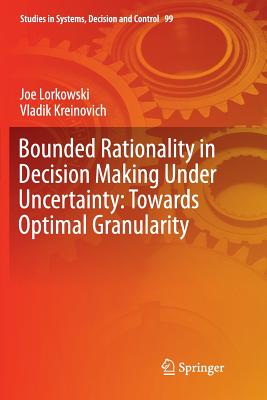 Studies in Systems, Decision and Control 99

Joe Lorkowski
Vladik Kreinovich

Bounded Rationality in Decision Making Under Uncertainty: Towards Optimal Granularity

Springer